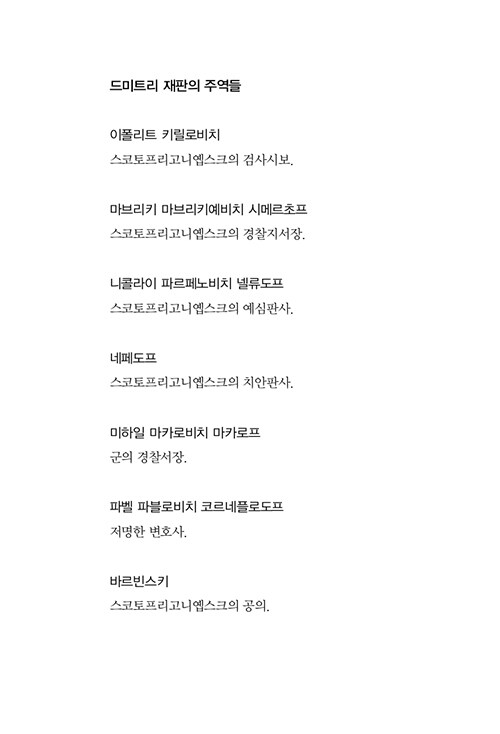 드미트리 재판의 주역들

이폴리트 키릴로비치
스코토프리고니옙스크의 검사시보.

마브리키 마브리키예비치 시메르초프
스코토프리고니옙스크의 경찰지서장.

니콜라이 파르페노비치 넬류도프
스코토프리고니옙스크의 예심판사.

네페도프
스코토프리고니옙스크의 치안판사.

미하일 마카로비치 마카로프
군의 경찰서장.

파벨 파블로비치 코르네플로도프
저명한 변호사.

바르빈스키
스코토프리고니옙스크의 공의.